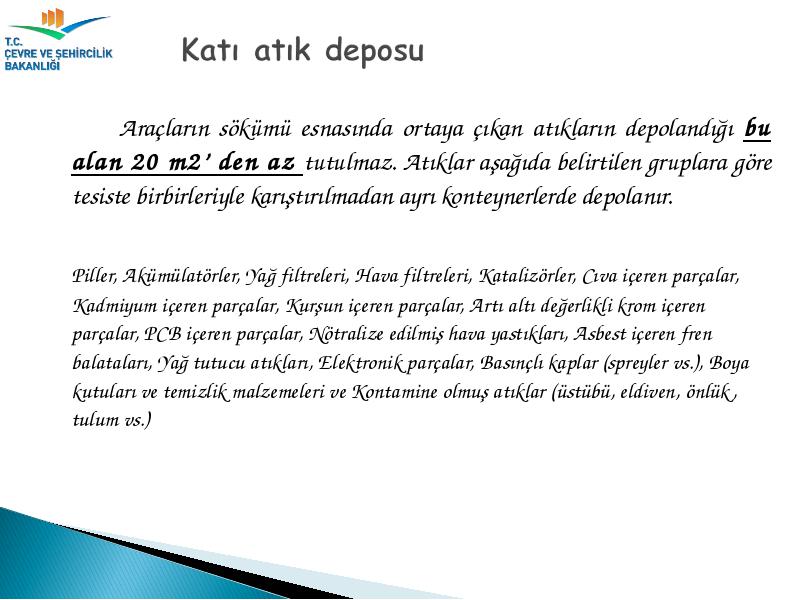 T.C.
ÇEVRE VE ŞEHİRCİLİK
BAKANLIĞI

Katı atık deposu

Araçların sökümü esnasında ortaya çıkan atıkların depolandığı bu alan 20 m2' den az tutulmaz. Atıklar aşağıda belirtilen gruplara göre tesiste birbirleriyle karıştırılmadan ayrı konteynerlerde depolanır.

Piller, Akümülatörler, Yağ filtreleri, Hava filtreleri, Katalizörler, Cıva içeren parçalar, Kadmiyum içeren parçalar, Kurşun içeren parçalar, Artı altı değerlikli krom içeren parçalar, PCB içeren parçalar, Nötralize edilmiş hava yastıkları, Asbest içeren fren balataları, Yağ tutucu atıkları, Elektronik parçalar, Basınçlı kaplar (spreyler vs.), Boya kutuları ve temizlik malzemeleri ve Kontamine olmuş atıklar (üstübü, eldiven, önlük , tulum vs.)